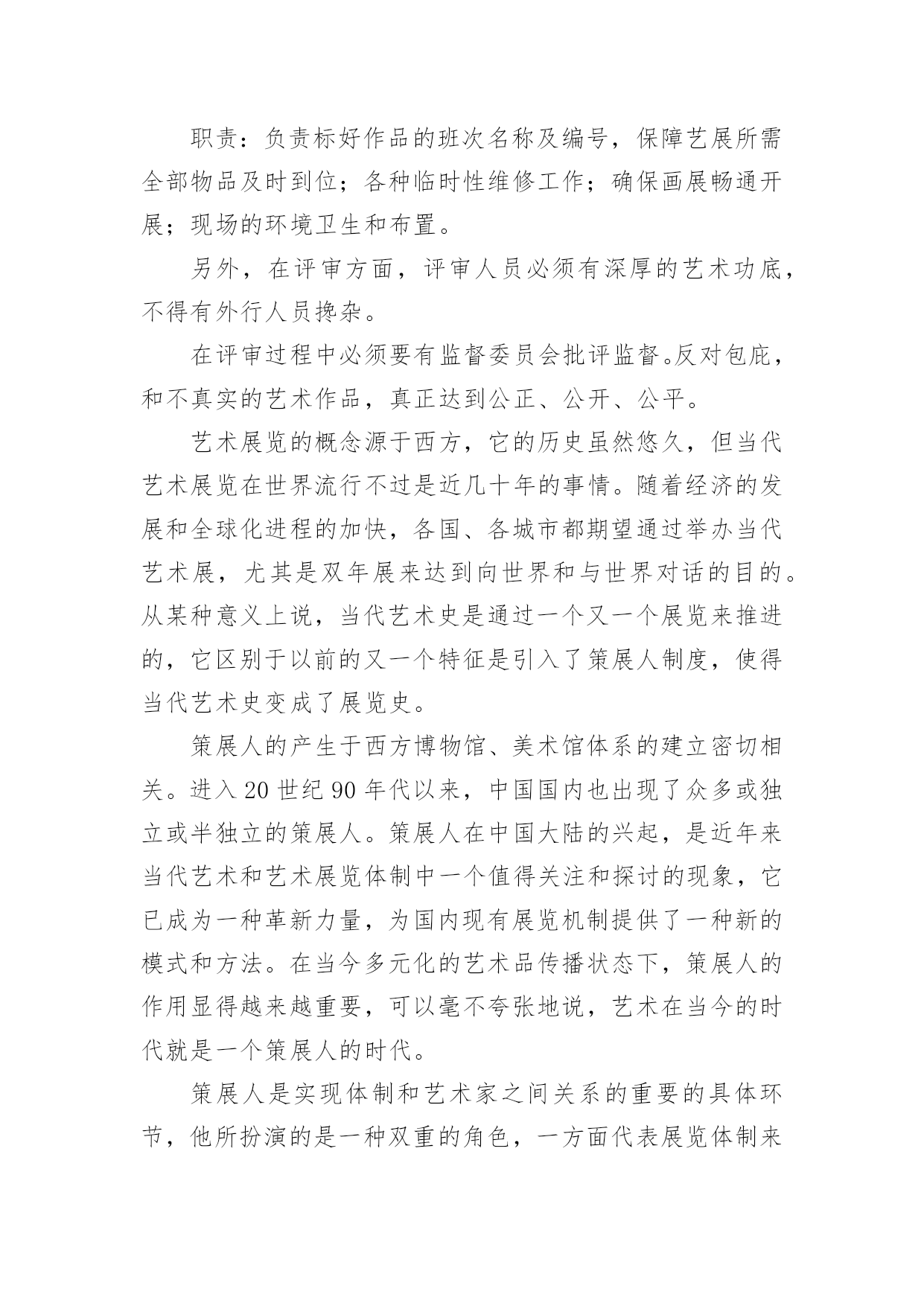 职责：负责标好作品的班次名称及编号，保障艺展所需全部物品及时到位；各种临时性维修工作；确保画展畅通开展；现场的环境卫生和布置。

另外，在评审方面，评审人员必须有深厚的艺术功底，不得有外行人员搀杂。

在评审过程中必须要有监督委员会批评监督。反对包庇，和不真实的艺术作品，真正达到公正、公开、公平。

艺术展览的概念源于西方，它的历史虽然悠久，但当代艺术展览在世界流行不过是近几十年的事情。随着经济的发展和全球化进程的加快，各国、各城市都期望通过举办当代艺术展，尤其是双年展来达到向世界和与世界对话的目的。从某种意义上说，当代艺术史是通过一个又一个展览来推进的，它区别于以前的又一个特征是引入了策展人制度，使得当代艺术史变成了展览史。

策展人的产生于西方博物馆、美术馆体系的建立密切相关。进入 20 世纪 90 年代以来，中国国内也出现了众多或独立或半独立的策展人。策展人在中国大陆的兴起，是近年来当代艺术和艺术展览体制中一个值得关注和探讨的现象，它已成为一种革新力量，为国内现有展览机制提供了一种新的模式和方法。在当今多元化的艺术品传播状态下，策展人的作用显得越来越重要，可以毫不夸张地说，艺术在当今的时代就是一个策展人的时代。

策展人是实现体制和艺术家之间关系的重要的具体环节，他所扮演的是一种双重的角色，一方面代表展览体制来